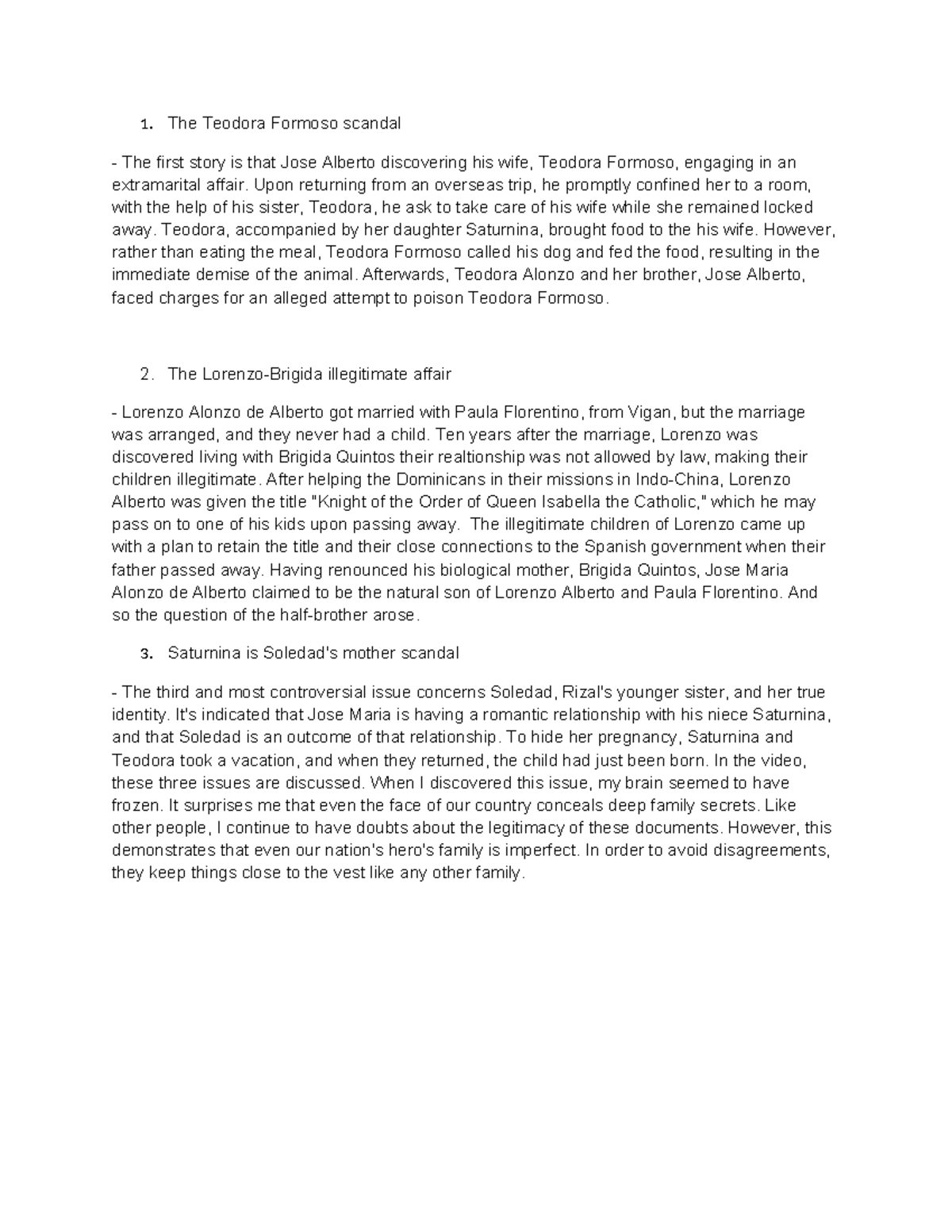 1. The Teodora Formoso scandal

- The first story is that Jose Alberto discovering his wife, Teodora Formoso, engaging in an extramarital affair. Upon returning from an overseas trip, he promptly confined her to a room, with the help of his sister, Teodora, he ask to take care of his wife while she remained locked away. Teodora, accompanied by her daughter Saturnina, brought food to the his wife. However, rather than eating the meal, Teodora Formoso called his dog and fed the food, resulting in the immediate demise of the animal. Afterwards, Teodora Alonzo and her brother, Jose Alberto, faced charges for an alleged attempt to poison Teodora Formoso.

2. The Lorenzo-Brigida illegitimate affair

- Lorenzo Alonzo de Alberto got married with Paula Florentino, from Vigan, but the marriage was arranged, and they never had a child. Ten years after the marriage, Lorenzo was discovered living with Brigida Quintos their realtionship was not allowed by law, making their children illegitimate. After helping the Dominicans in their missions in Indo-China, Lorenzo Alberto was given the title "Knight of the Order of Queen Isabella the Catholic," which he may pass on to one of his kids upon passing away. The illegitimate children of Lorenzo came up with a plan to retain the title and their close connections to the Spanish government when their father passed away. Having renounced his biological mother, Brigida Quintos, Jose Maria Alonzo de Alberto claimed to be the natural son of Lorenzo Alberto and Paula Florentino. And so the question of the half-brother arose.

3. Saturnina is Soledad's mother scandal

- The third and most controversial issue concerns Soledad, Rizal's younger sister, and her true identity. It's indicated that Jose Maria is having a romantic relationship with his niece Saturnina, and that Soledad is an outcome of that relationship. To hide her pregnancy, Saturnina and Teodora took a vacation, and when they returned, the child had just been born. In the video, these three issues are discussed. When I discovered this issue, my brain seemed to have frozen. It surprises me that even the face of our country conceals deep family secrets. Like other people, I continue to have doubts about the legitimacy of these documents. However, this demonstrates that even our nation's hero's family is imperfect. In order to avoid disagreements, they keep things close to the vest like any other family.